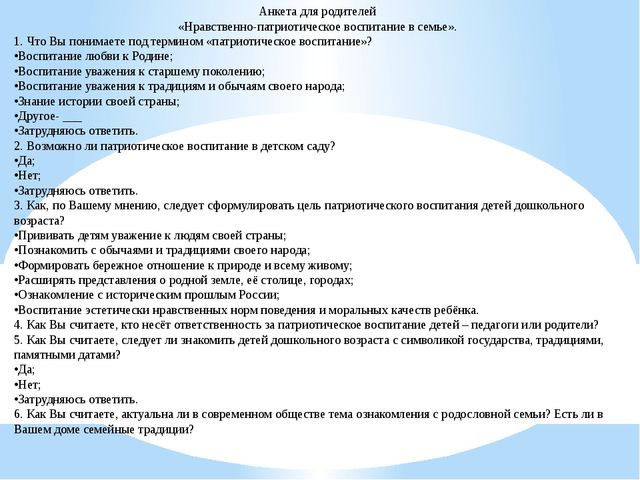 Анкета для родителей
«Нравственно-патриотическое воспитание в семье».

1. Что Вы понимаете под термином «патриотическое воспитание»?
•Воспитание любви к Родине;
•Воспитание уважения к старшему поколению;
•Воспитание уважения к традициям и обычаям своего народа;
•Знание истории своей страны;
•Другое- ___
•Затрудняюсь ответить.
2. Возможно ли патриотическое воспитание в детском саду?
•Да;
•Нет;
•Затрудняюсь ответить.
3. Как, по Вашему мнению, следует сформулировать цель патриотического воспитания детей дошкольного возраста?
•Прививать детям уважение к людям своей страны;
•Познакомить с обычаями и традициями своего народа;
•Формировать бережное отношение к природе и всему живому;
•Расширять представления о родной земле, её столице, городах;
•Ознакомление с историческим прошлым России;
•Воспитание эстетически нравственных норм поведения и моральных качеств ребёнка.
4. Как Вы считаете, кто несёт ответственность за патриотическое воспитание детей – педагоги или родители?
5. Как Вы считаете, следует ли знакомить детей дошкольного возраста с символикой государства, традициями, памятными датами?
•Да;
•Нет;
•Затрудняюсь ответить.
6. Как Вы считаете, актуальна ли в современном обществе тема ознакомления с родословной семьи? Есть ли в Вашем доме семейные традиции?